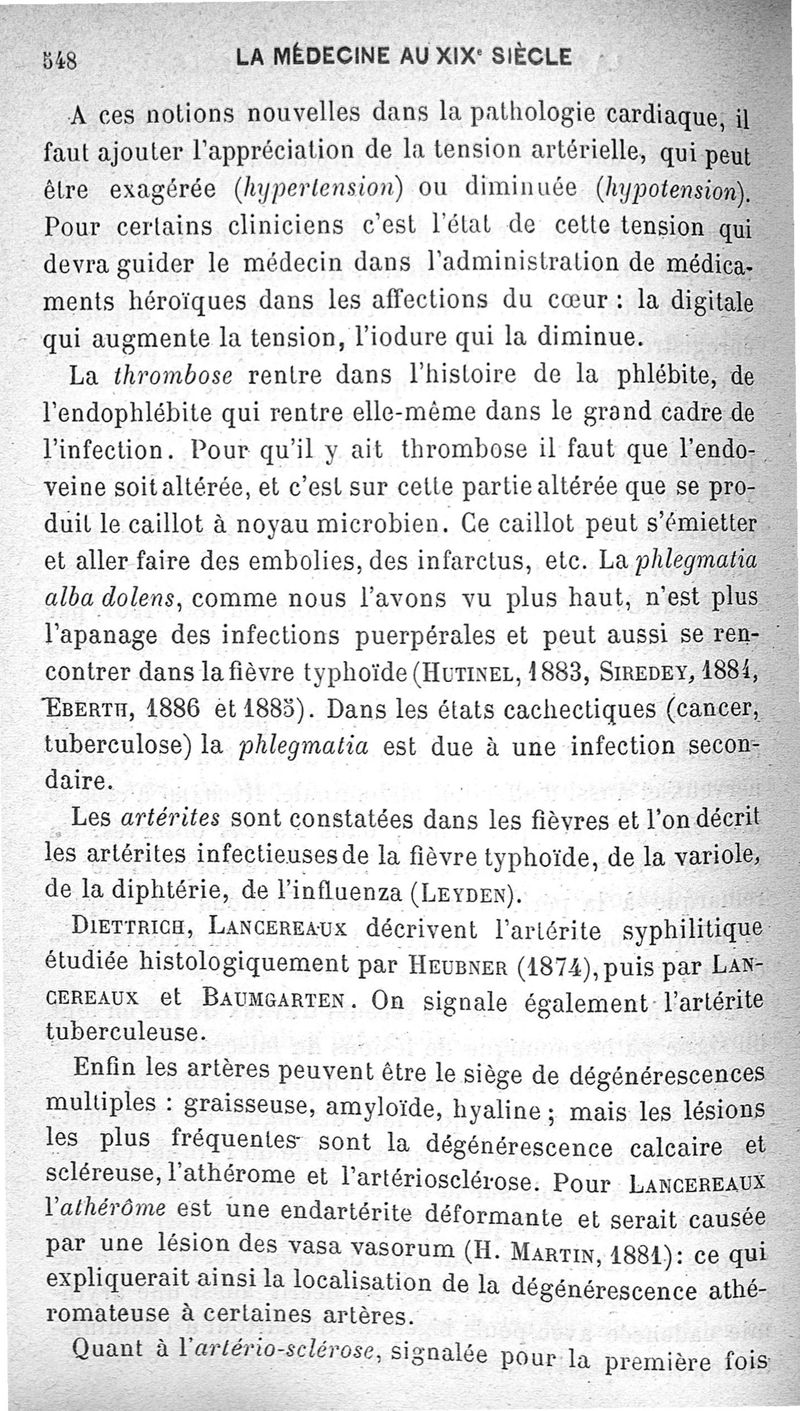 548 LA MÉDECINE AU XIXe SIÈCLE

A ces notions nouvelles dans la pathologie cardiaque, il faut ajouter l'appréciation de la tension artérielle, qui peut être exagérée (hypertension) ou diminuée (hypotension). Pour certains cliniciens c'est l'état de cette tension qui devra guider le médecin dans l'administration de médicaments héroïques dans les affections du cœur : la digitale qui augmente la tension, l'iodure qui la diminue.

La thrombose rentre dans l'histoire de la phlébite, de l'endophlébite qui rentre elle-même dans le grand cadre de l'infection. Pour qu'il y ait thrombose il faut que l'endoveine soit altérée, et c'est sur cette partie altérée que se produit le caillot à noyau microbien. Ce caillot peut s'émietter et aller faire des embolies, des infarctus, etc. La phlegmatia alba dolens, comme nous l'avons vu plus haut, n'est plus l'apanage des infections puerpérales et peut aussi se rencontrer dans la fièvre typhoïde (Hutinel, 1883, Siredey, 1884, Eberth, 1886 et 1885). Dans les états cachectiques (cancer, tuberculose) la phlegmatia est due à une infection secondaire.

Les artérites sont constatées dans les fièvres et l'on décrit les artérites infectieuses de la fièvre typhoïde, de la variole, de la diphtérie, de l'influenza (Leyden).

Diettrich, Lancereaux décrivent l'artérite syphilitique étudiée histologiquement par Heubner (1874), puis par Lancereaux et Baumgarten. On signale également l'artérite tuberculeuse.

Enfin les artères peuvent être le siège de dégénérescences multiples : graisseuse, amyloïde, hyaline ; mais les lésions les plus fréquentes sont la dégénérescence calcaire et scléreuse, l'athérome et l'artériosclérose. Pour Lancereaux l'athérôme est une endartérite déformante et serait causée par une lésion des vasa vasorum (H. Martin, 1881) : ce qui expliquerait ainsi la localisation de la dégénérescence athéromateuse à certaines artères.

Quant à l'artério-sclérose, signalée pour la première fois